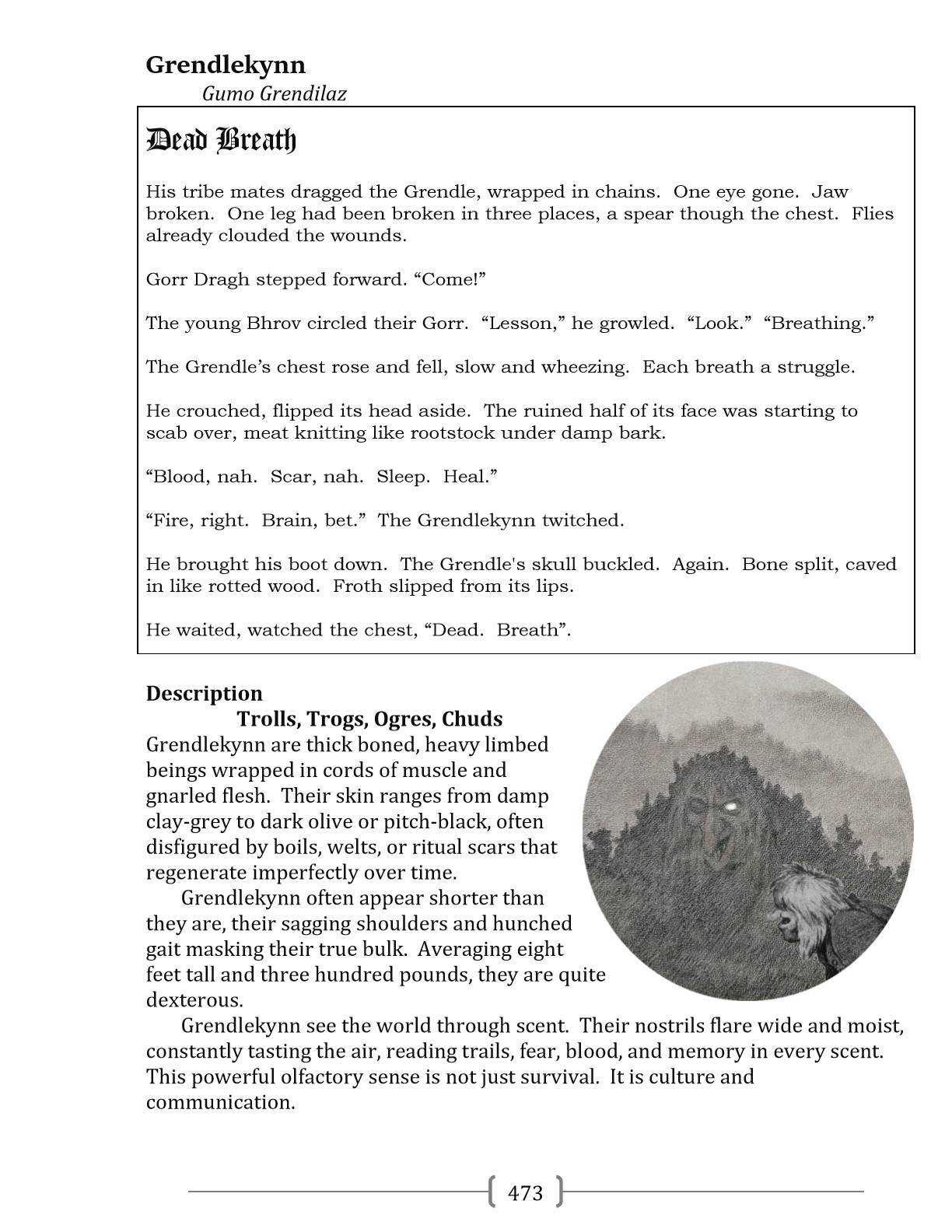 Grendlekynn
Gumo Grendilaz

Dead Breath

His tribe mates dragged the Grendle, wrapped in chains. One eye gone. Jaw broken. One leg had been broken in three places, a spear though the chest. Flies already clouded the wounds.

Gorr Dragh stepped forward. “Come!”

The young Bhrov circled their Gorr. “Lesson,” he growled. “Look.” “Breathing.”

The Grendle’s chest rose and fell, slow and wheezing. Each breath a struggle.

He crouched, flipped its head aside. The ruined half of its face was starting to scab over, meat knitting like rootstock under damp bark.

“Blood, nah. Scar, nah. Sleep. Heal.”

“Fire, right. Brain, bet.” The Grendlekynn twitched.

He brought his boot down. The Grendle's skull buckled. Again. Bone split, caved in like rotted wood. Froth slipped from its lips.

He waited, watched the chest, “Dead. Breath”.

Description
Trolls, Trogs, Ogres, Chuds
Grendlekynn are thick boned, heavy limbed beings wrapped in cords of muscle and gnarled flesh. Their skin ranges from damp clay-grey to dark olive or pitch-black, often disfigured by boils, welts, or ritual scars that regenerate imperfectly over time.

Grendlekynn often appear shorter than they are, their sagging shoulders and hunched gait masking their true bulk. Averaging eight feet tall and three hundred pounds, they are quite dexterous.

Grendlekynn see the world through scent. Their nostrils flare wide and moist, constantly tasting the air, reading trails, fear, blood, and memory in every scent. This powerful olfactory sense is not just survival. It is culture and communication.

473